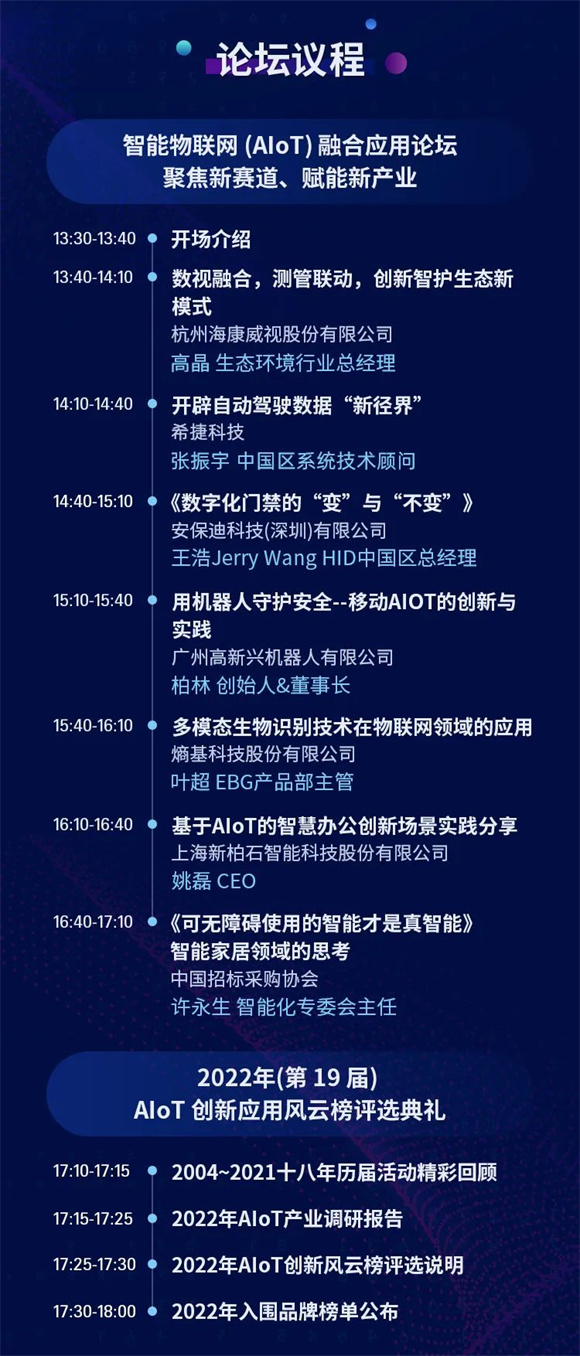 论坛议程

智能物联网 (AIoT) 融合应用论坛
聚焦新赛道、赋能新产业

13:30-13:40 开场介绍

13:40-14:10 数视融合，测管联动，创新智护生态新模式
杭州海康威视股份有限公司
高晶 生态环境行业总经理

14:10-14:40 开辟自动驾驶数据“新径界”
希捷科技
张振宇 中国区系统技术顾问

14:40-15:10 《数字化门禁的“变”与“不变”》
安保迪科技(深圳)有限公司
王浩Jerry Wang HID中国区总经理

15:10-15:40 用机器人守护安全--移动AIOT的创新与实践
广州高新兴机器人有限公司
柏林 创始人&董事长

15:40-16:10 多模态生物识别技术在物联网领域的应用
熵基科技股份有限公司
叶超 EBG产品部主管

16:10-16:40 基于AIoT的智慧办公创新场景实践分享
上海新柏石智能科技股份有限公司
姚磊 CEO

16:40-17:10 《可无障碍使用的智能才是真智能》
智能家居领域的思考
中国招标采购协会
许永生 智能化专委会主任

2022年(第 19 届)
AIoT 创新应用风云榜评选典礼

17:10-17:15 2004~2021十八年历届活动精彩回顾

17:15-17:25 2022年AIoT产业调研报告

17:25-17:30 2022年AIoT创新风云榜评选说明

17:30-18:00 2022年入围品牌榜单公布